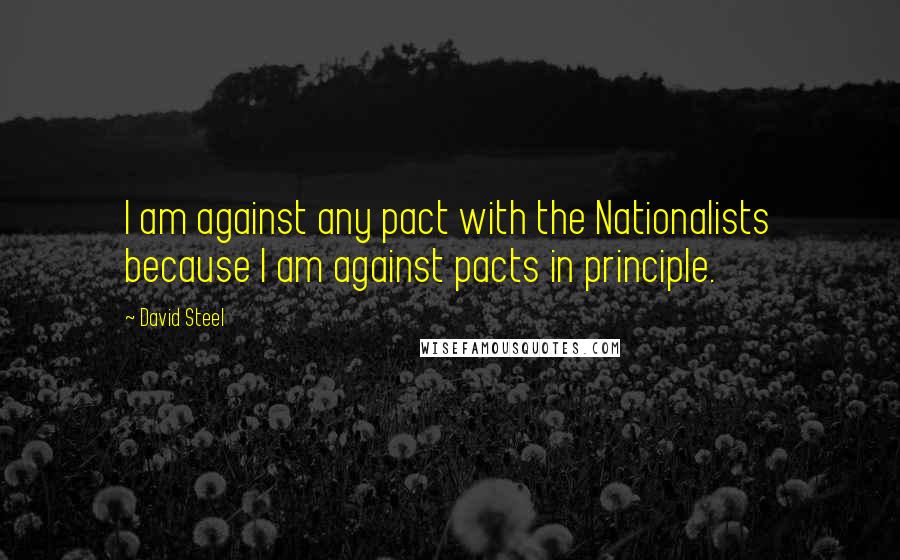 I am against any pact with the Nationalists because I am against pacts in principle.

~ David Steel

WISEFAMOUSQUOTES.COM